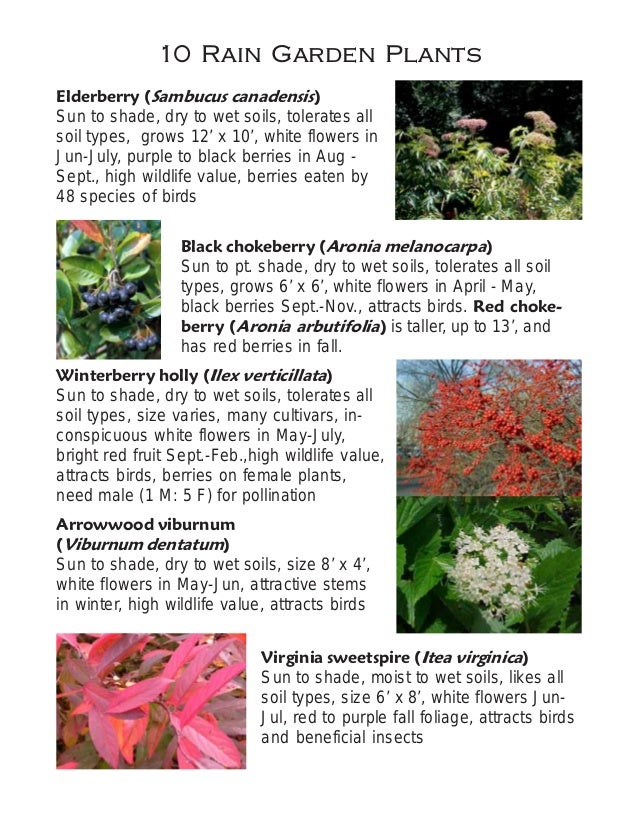 10 Rain Garden Plants

Elderberry (Sambucus canadensis)
Sun to shade, dry to wet soils, tolerates all soil types, grows 12' x 10', white flowers in Jun-July, purple to black berries in Aug - Sept., high wildlife value, berries eaten by 48 species of birds

Black chokeberry (Aronia melanocarpa)
Sun to pt. shade, dry to wet soils, tolerates all soil types, grows 6' x 6', white flowers in April - May, black berries Sept.-Nov., attracts birds. Red chokeberry (Aronia arbutifolia) is taller, up to 13', and has red berries in fall.

Winterberry holly (Ilex verticillata)
Sun to shade, dry to wet soils, tolerates all soil types, size varies, many cultivars, inconspicuous white flowers in May-July, bright red fruit Sept.-Feb.,high wildlife value, attracts birds, berries on female plants, need male (1 M: 5 F) for pollination

Arrowwood viburnum
(Viburnum dentatum)
Sun to shade, dry to wet soils, size 8' x 4', white flowers in May-Jun, attractive stems in winter, high wildlife value, attracts birds

Virginia sweetspire (Itea virginica)
Sun to shade, moist to wet soils, likes all soil types, size 6' x 8', white flowers Jun-Jul, red to purple fall foliage, attracts birds and beneficial insects